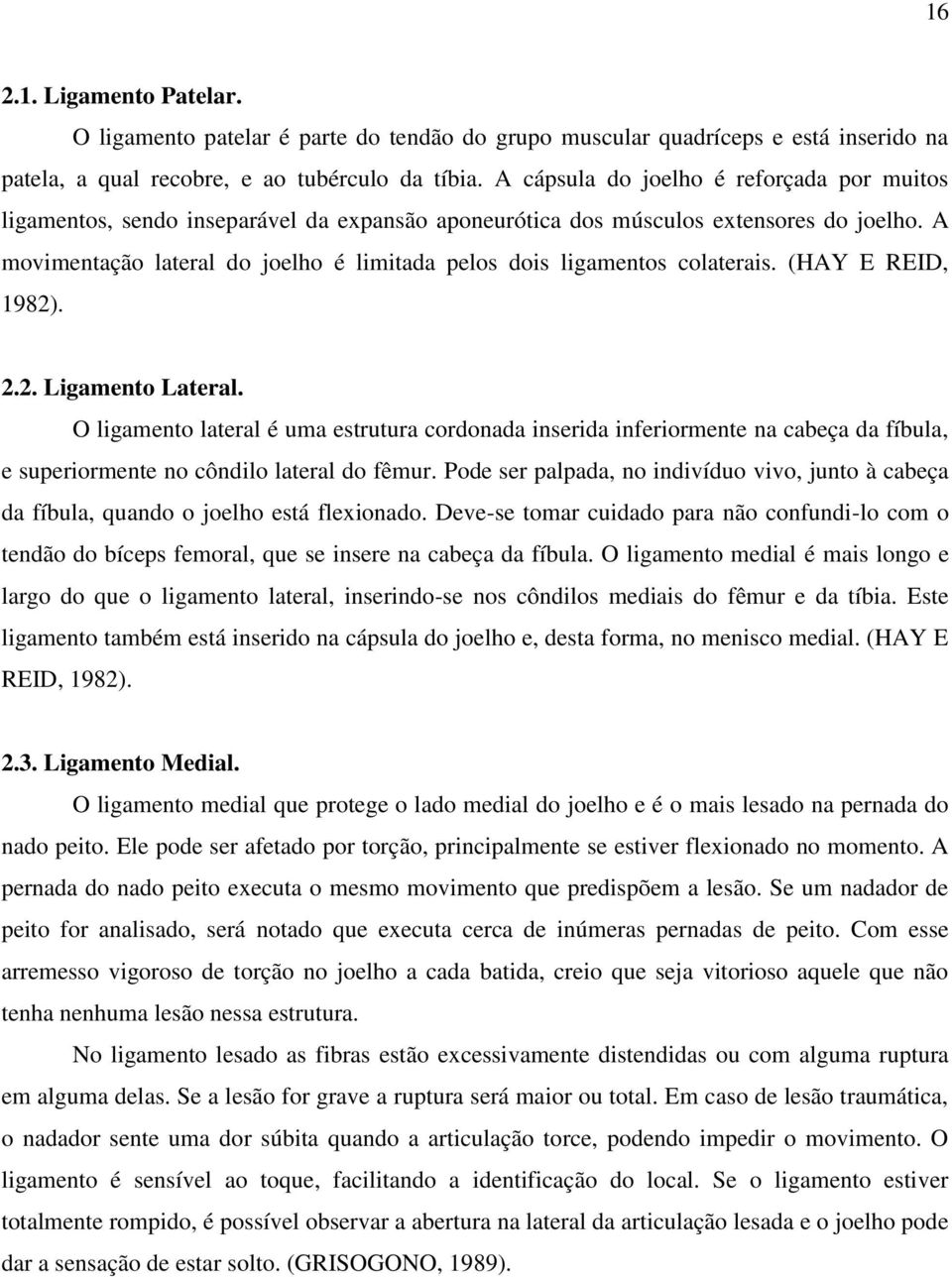 16

2.1. Ligamento Patelar.

O ligamento patelar é parte do tendão do grupo muscular quadríceps e está inserido na patela, a qual recobre, e ao tubérculo da tíbia. A cápsula do joelho é reforçada por muitos ligamentos, sendo inseparável da expansão aponeurótica dos músculos extensores do joelho. A movimentação lateral do joelho é limitada pelos dois ligamentos colaterais. (HAY E REID, 1982).

2.2. Ligamento Lateral.

O ligamento lateral é uma estrutura cordonada inserida inferiormente na cabeça da fíbula, e superiormente no côndilo lateral do fêmur. Pode ser palpada, no indivíduo vivo, junto à cabeça da fíbula, quando o joelho está flexionado. Deve-se tomar cuidado para não confundi-lo com o tendão do bíceps femoral, que se insere na cabeça da fíbula. O ligamento medial é mais longo e largo do que o ligamento lateral, inserindo-se nos côndilos mediais do fêmur e da tíbia. Este ligamento também está inserido na cápsula do joelho e, desta forma, no menisco medial. (HAY E REID, 1982).

2.3. Ligamento Medial.

O ligamento medial que protege o lado medial do joelho e é o mais lesado na pernada do nado peito. Ele pode ser afetado por torção, principalmente se estiver flexionado no momento. A pernada do nado peito executa o mesmo movimento que predispõem a lesão. Se um nadador de peito for analisado, será notado que executa cerca de inúmeras pernadas de peito. Com esse arremesso vigoroso de torção no joelho a cada batida, creio que seja vitorioso aquele que não tenha nenhuma lesão nessa estrutura.

No ligamento lesado as fibras estão excessivamente distendidas ou com alguma ruptura em alguma delas. Se a lesão for grave a ruptura será maior ou total. Em caso de lesão traumática, o nadador sente uma dor súbita quando a articulação torce, podendo impedir o movimento. O ligamento é sensível ao toque, facilitando a identificação do local. Se o ligamento estiver totalmente rompido, é possível observar a abertura na lateral da articulação lesada e o joelho pode dar a sensação de estar solto. (GRISOGONO, 1989).